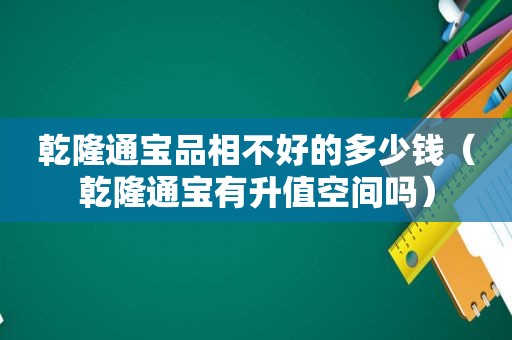 乾隆通宝品相不好的多少钱（乾隆通宝有升值空间吗）